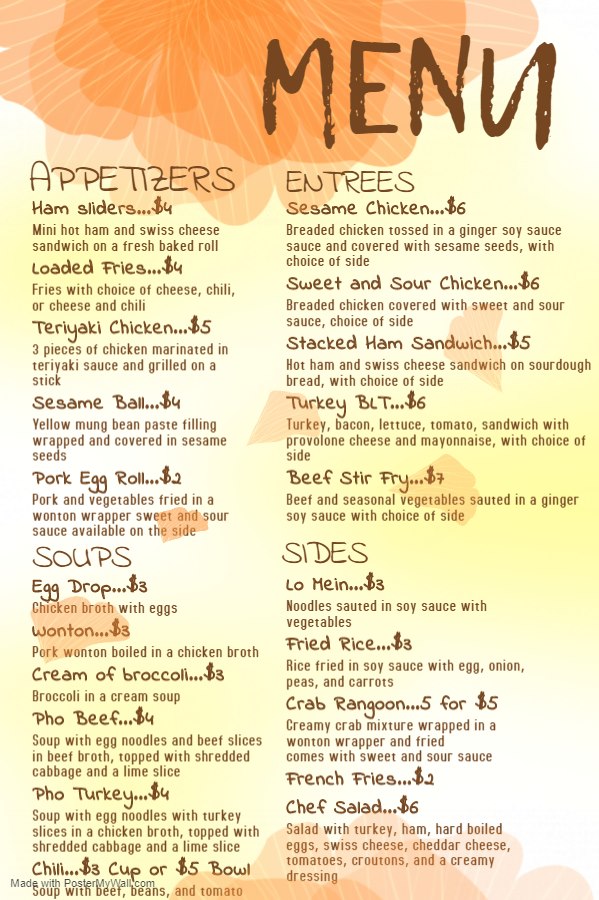 MENU

APPETIZERS

Ham sliders...$4

Mini hot ham and swiss cheese sandwich on a fresh baked roll

Loaded Fries...$4

Fries with choice of cheese, chili, or cheese and chili

Teriyaki Chicken...$5

3 pieces of chicken marinated in teriyaki sauce and grilled on a stick

Sesame Ball...$4

Yellow mung bean paste filling wrapped and covered in sesame seeds

Pork Egg Roll...$2

Pork and vegetables fried in a wonton wrapper sweet and sour sauce available on the side

SOUPS

Egg Drop...$3

Chicken broth with eggs

Wonton...$3

Pork wonton boiled in a chicken broth

Cream of broccoli...$3

Broccoli in a cream soup

Pho Beef...$4

Soup with egg noodles and beef slices in beef broth, topped with shredded cabbage and a lime slice

Pho Turkey...$4

Soup with egg noodles with turkey slices in a chicken broth, topped with shredded cabbage and a lime slice

Chili...$3 Cup or $5 Bowl

Soup with beef, beans, and tomato

ENTREES

Sesame Chicken...$6

Breaded chicken tossed in a ginger soy sauce sauce and covered with sesame seeds, with choice of side

Sweet and Sour Chicken...$6

Breaded chicken covered with sweet and sour sauce, choice of side

Stacked Ham Sandwich...$5

Hot ham and swiss cheese sandwich on sourdough bread, with choice of side

Turkey BLT...$6

Turkey, bacon, lettuce, tomato, sandwich with provolone cheese and mayonnaise, with choice of side

Beef Stir Fry...$7

Beef and seasonal vegetables sauted in a ginger soy sauce with choice of side

SIDES

Lo Mein...$3

Noodles sauted in soy sauce with vegetables

Fried Rice...$3

Rice fried in soy sauce with egg, onion, peas, and carrots

Crab Rangoon...5 for $5

Creamy crab mixture wrapped in a wonton wrapper and fried comes with sweet and sour sauce

French Fries...$2

Chef Salad...$6

Salad with turkey, ham, hard boiled eggs, swiss cheese, cheddar cheese, tomatoes, croutons, and a creamy dressing

Made with PosterMyWall.com